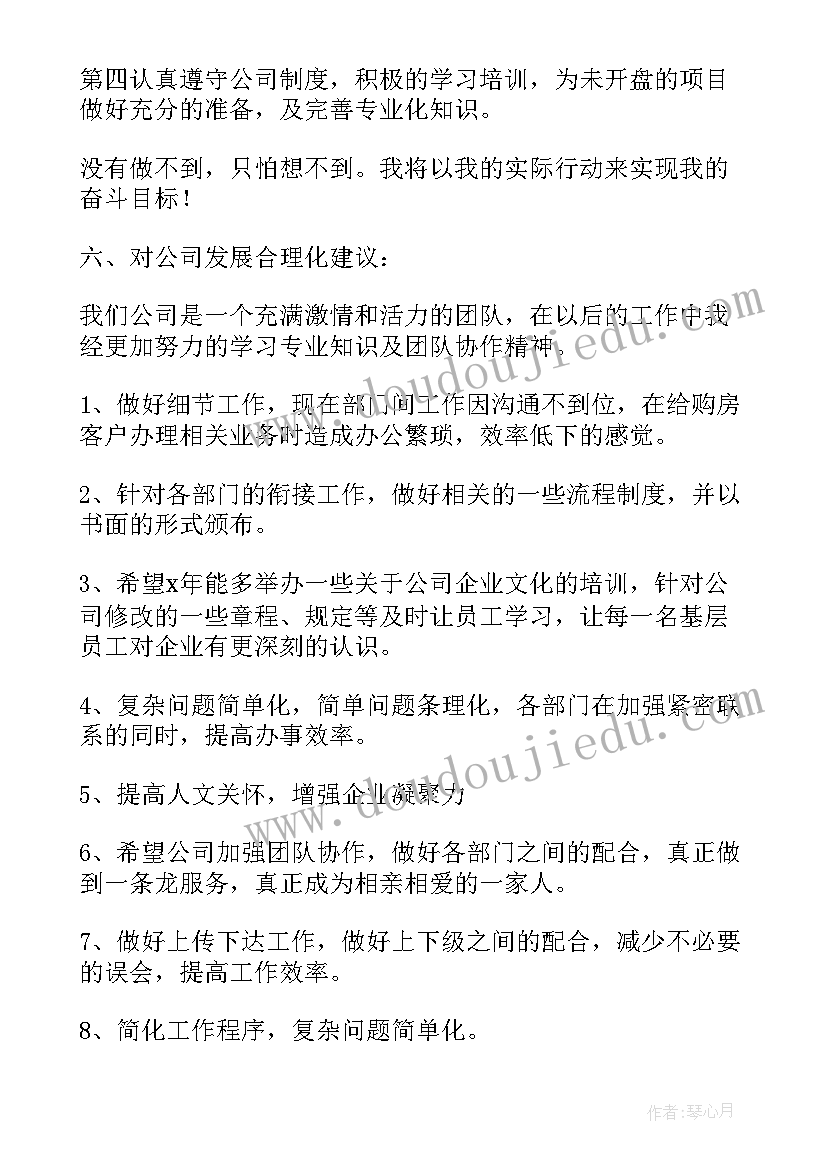 第四认真遵守公司制度，积极的学习培训，为未开盘的项目做好充分的准备，及完善专业化知识。

没有做不到，只怕想不到。我将以我的实际行动来实现我的奋斗目标！

六、对公司发展合理化建议：

我们公司是一个充满激情和活力的团队，在以后的工作中我经更加努力的学习专业知识及团队协作精神。

1、做好细节工作，现在部门间工作因沟通不到位，在给购房客户办理相关业务时造成办公繁琐，效率低下的感觉。

2、针对各部门的衔接工作，做好相关的一些流程制度，并以书面的形式颁布。

3、希望x年能多举办一些关于公司企业文化的培训，针对公司修改的一些章程、规定等及时让员工学习，让每一名基层员工对企业有更深刻的认识。

4、复杂问题简单化，简单问题条理化，各部门在加强紧密联系的同时，提高办事效率。

5、提高人文关怀，增强企业凝聚力

6、希望公司加强团队协作，做好各部门之间的配合，真正做到一条龙服务，真正成为相亲相爱的一家人。

7、做好上传下达工作，做好上下级之间的配合，减少不必要的误会，提高工作效率。

8、简化工作程序，复杂问题简单化。

www.doudoujiedu.com

www.doudoujiedu.com

作者：琴心月